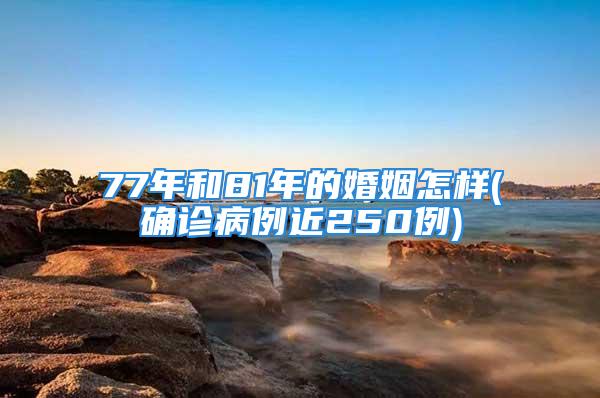 77年和81年的婚姻怎样(确诊病例近250例)